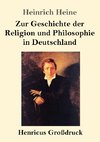 Heinrich Heine

Zur Geschichte der Religion und Philosophie in Deutschland

Henricus Großdruck